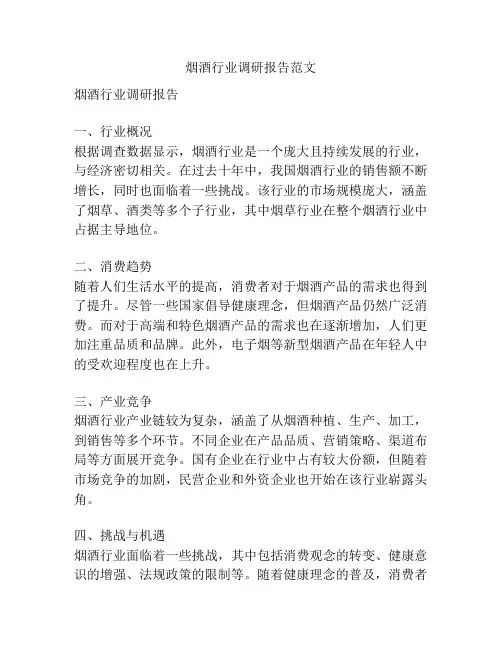 烟酒行业调研报告范文

烟酒行业调研报告

一、行业概况
根据调查数据显示，烟酒行业是一个庞大且持续发展的行业，与经济密切相关。在过去十年中，我国烟酒行业的销售额不断增长，同时也面临着一些挑战。该行业的市场规模庞大，涵盖了烟草、酒类等多个子行业，其中烟草行业在整个烟酒行业中占据主导地位。

二、消费趋势
随着人们生活水平的提高，消费者对于烟酒产品的需求也得到了提升。尽管一些国家倡导健康理念，但烟酒产品仍然广泛消费。而对于高端和特色烟酒产品的需求也在逐渐增加，人们更加注重品质和品牌。此外，电子烟等新型烟酒产品在年轻人中的受欢迎程度也在上升。

三、产业竞争
烟酒行业产业链较为复杂，涵盖了从烟酒种植、生产、加工，到销售等多个环节。不同企业在产品品质、营销策略、渠道布局等方面展开竞争。国有企业在行业中占有较大份额，但随着市场竞争的加剧，民营企业和外资企业也开始在该行业崭露头角。

四、挑战与机遇
烟酒行业面临着一些挑战，其中包括消费观念的转变、健康意识的增强、法规政策的限制等。随着健康理念的普及，消费者